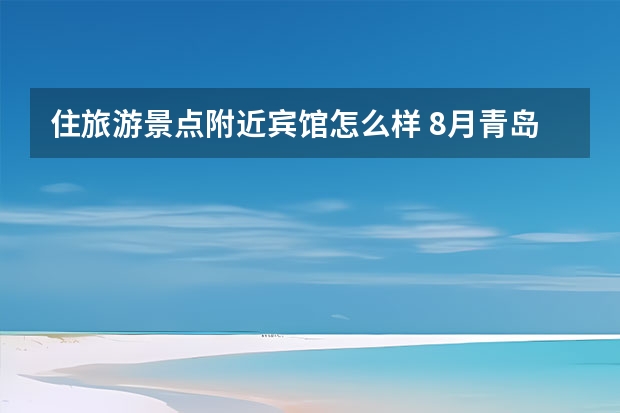 住旅游景点附近宾馆怎么样 8月青岛